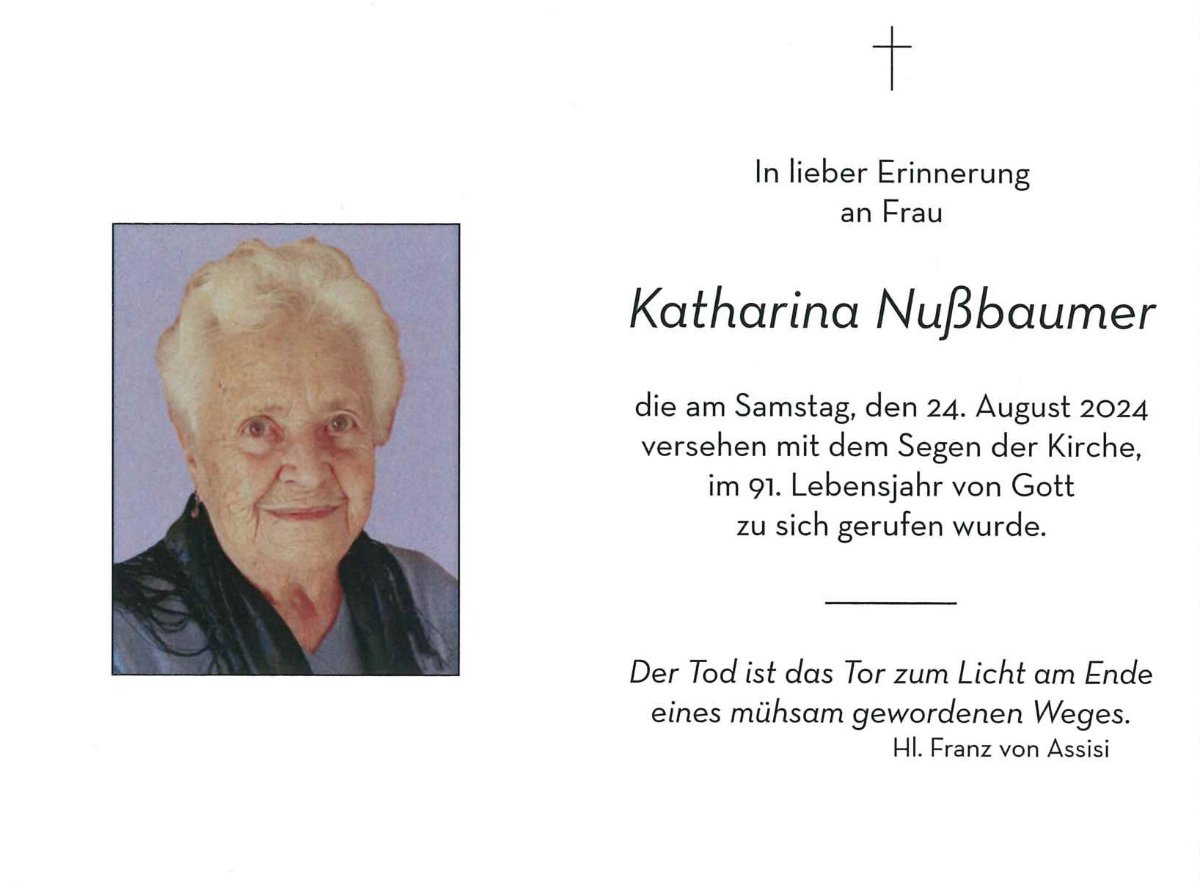 In lieber Erinnerung
an Frau

Katharina Nußbaumer

die am Samstag, den 24. August 2024
versehen mit dem Segen der Kirche,
im 91. Lebensjahr von Gott
zu sich gerufen wurde.

Der Tod ist das Tor zum Licht am Ende
eines mühsam gewordenen Weges.
Hl. Franz von Assisi